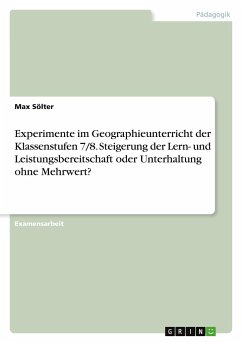 Pädagogik

Max Sölter

Experimente im Geographieunterricht der Klassenstufen 7/8. Steigerung der Lern- und Leistungsbereitschaft oder Unterhaltung ohne Mehrwert?

Examensarbeit

GRIN